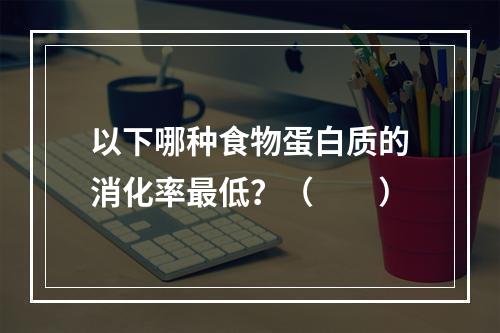 以下哪种食物蛋白质的消化率最低？（　　）